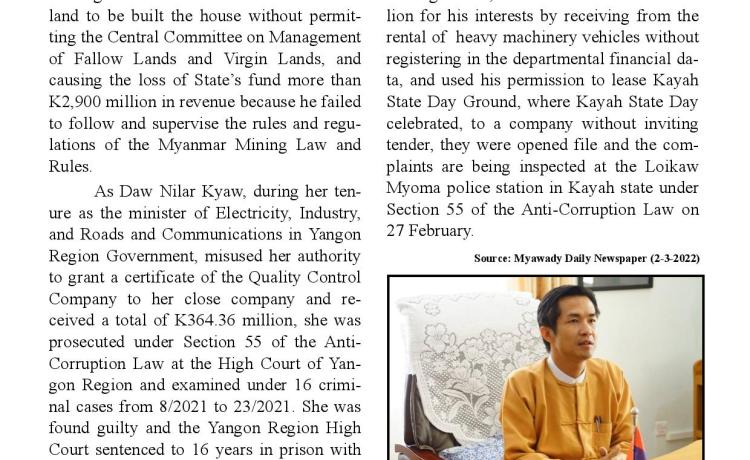 land to be built the house without permitting the Central Committee on Management of Fallow Lands and Virgin Lands, and causing the loss of State's fund more than K2,900 million in revenue because he failed to follow and supervise the rules and regulations of the Myanmar Mining Law and Rules.

As Daw Nilar Kyaw, during her tenure as the minister of Electricity, Industry, and Roads and Communications in Yangon Region Government, misused her authority to grant a certificate of the Quality Control Company to her close company and received a total of K364.36 million, she was prosecuted under Section 55 of the Anti-Corruption Law at the High Court of Yangon Region and examined under 16 criminal cases from 8/2021 to 23/2021. She was found guilty and the Yangon Region High Court sentenced to 16 years in prison with

lion for his interests by receiving from the rental of heavy machinery vehicles without registering in the departmental financial data, and used his permission to lease Kayah State Day Ground, where Kayah State Day celebrated, to a company without inviting tender, they were opened file and the complaints are being inspected at the Loikaw Myoma police station in Kayah state under Section 55 of the Anti-Corruption Law on 27 February.

Source: Myawady Daily Newspaper (2-3-2022)